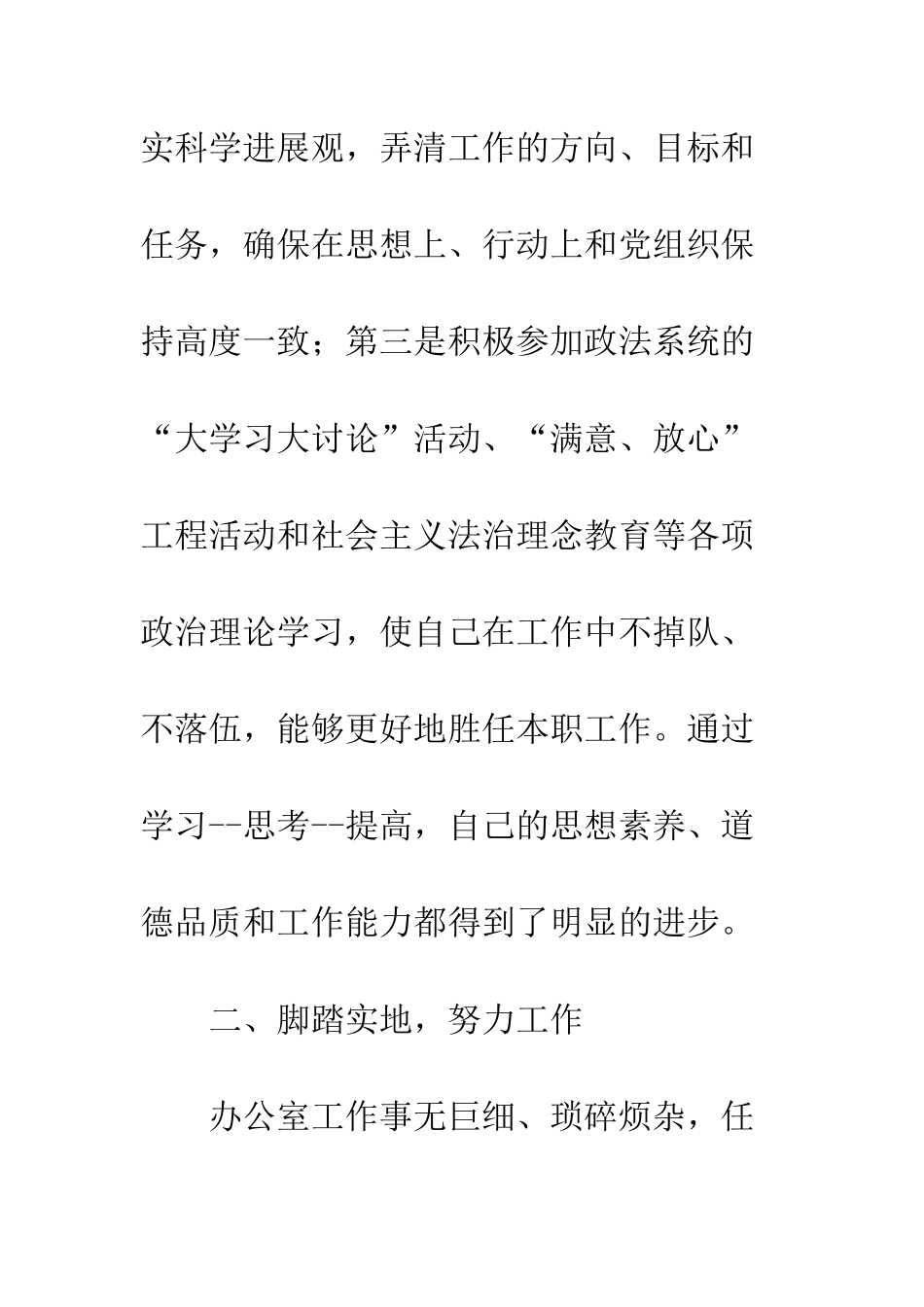 实科学进展观，弄清工作的方向、目标和任务，确保在思想上、行动上和党组织保持高度一致；第三是积极参加政法系统的“大学习大讨论”活动、“满意、放心”工程活动和社会主义法治理念教育等各项政治理论学习，使自己在工作中不掉队、不落伍，能够更好地胜任本职工作。通过学习--思考--提高，自己的思想素养、道德品质和工作能力都得到了明显的进步。

二、脚踏实地，努力工作

办公室工作事无巨细、琐碎烦杂，任